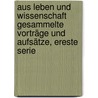 aus leben und wissenschaft gesammelte vorträge und aufsätze, ereste serie